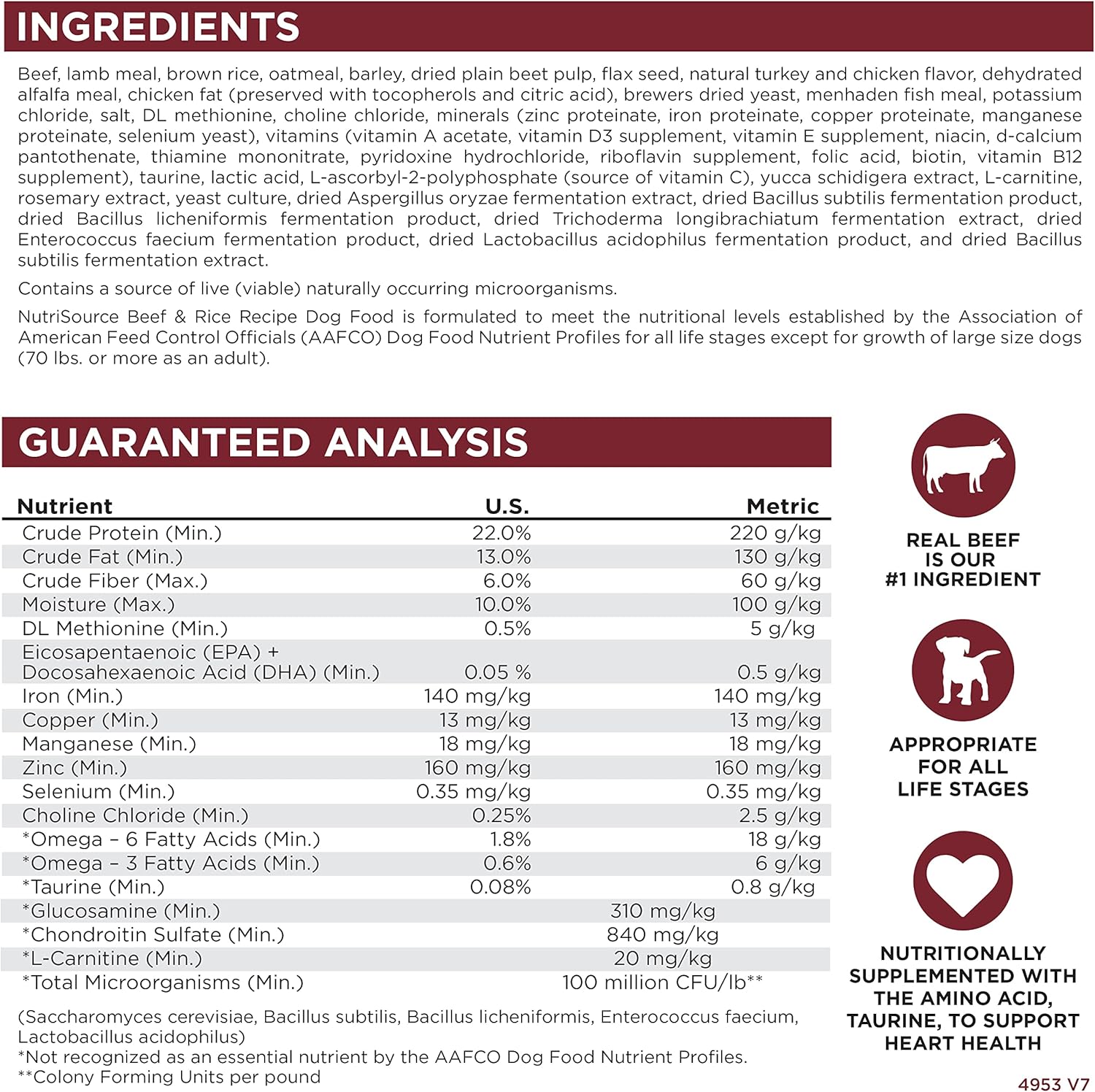 INGREDIENTS

Beef, lamb meal, brown rice, oatmeal, barley, dried plain beet pulp, flax seed, natural turkey and chicken flavor, dehydrated alfalfa meal, chicken fat (preserved with tocopherols and citric acid), brewers dried yeast, menhaden fish meal, potassium chloride, salt, DL methionine, choline chloride, minerals (zinc proteinate, iron proteinate, copper proteinate, manganese proteinate, selenium yeast), vitamins (vitamin A acetate, vitamin D3 supplement, vitamin E supplement, niacin, d-calcium pantothenate, thiamine mononitrate, pyridoxine hydrochloride, riboflavin supplement, folic acid, biotin, vitamin B12 supplement), taurine, lactic acid, L-ascorbyl-2-polyphosphate (source of vitamin C), yucca schidigera extract, L-carnitine, rosemary extract, yeast culture, dried Aspergillus oryzae fermentation extract, dried Bacillus subtilis fermentation product, dried Bacillus licheniformis fermentation product, dried Trichoderma longibrachiatum fermentation extract, dried Enterococcus faecium fermentation product, dried Lactobacillus acidophilus fermentation product, and dried Bacillus subtilis fermentation extract.

Contains a source of live (viable) naturally occurring microorganisms.

NutriSource Beef & Rice Recipe Dog Food is formulated to meet the nutritional levels established by the Association of American Feed Control Officials (AAFCO) Dog Food Nutrient Profiles for all life stages except for growth of large size dogs (70 lbs. or more as an adult).

GUARANTEED ANALYSIS

| Nutrient | U.S. | Metric |
|---|---|---|
| Crude Protein (Min.) | 22.0% | 220 g/kg |
| Crude Fat (Min.) | 13.0% | 130 g/kg |
| Crude Fiber (Max.) | 6.0% | 60 g/kg |
| Moisture (Max.) | 10.0% | 100 g/kg |
| DL Methionine (Min.) | 0.5% | 5 g/kg |
| Eicosapentaenoic (EPA) + Docosahexaenoic Acid (DHA) (Min.) | 0.05 % | 0.5 g/kg |
| Iron (Min.) | 140 mg/kg | 140 mg/kg |
| Copper (Min.) | 13 mg/kg | 13 mg/kg |
| Manganese (Min.) | 18 mg/kg | 18 mg/kg |
| Zinc (Min.) | 160 mg/kg | 160 mg/kg |
| Selenium (Min.) | 0.35 mg/kg | 0.35 mg/kg |
| Choline Chloride (Min.) | 0.25% | 2.5 g/kg |
| *Omega – 6 Fatty Acids (Min.) | 1.8% | 18 g/kg |
| *Omega – 3 Fatty Acids (Min.) | 0.6% | 6 g/kg |
| *Taurine (Min.) | 0.08% | 0.8 g/kg |
| *Glucosamine (Min.) | 310 mg/kg | |
| *Chondroitin Sulfate (Min.) | 840 mg/kg | |
| *L-Carnitine (Min.) | 20 mg/kg | |
| *Total Microorganisms (Min.) | 100 million CFU/lb** | |

(Saccharomyces cerevisiae, Bacillus subtilis, Bacillus licheniformis, Enterococcus faecium, Lactobacillus acidophilus)
*Not recognized as an essential nutrient by the AAFCO Dog Food Nutrient Profiles.
**Colony Forming Units per pound

REAL BEEF IS OUR #1 INGREDIENT

APPROPRIATE FOR ALL LIFE STAGES

NUTRITIONALLY SUPPLEMENTED WITH THE AMINO ACID, TAURINE, TO SUPPORT HEART HEALTH

4953 V7